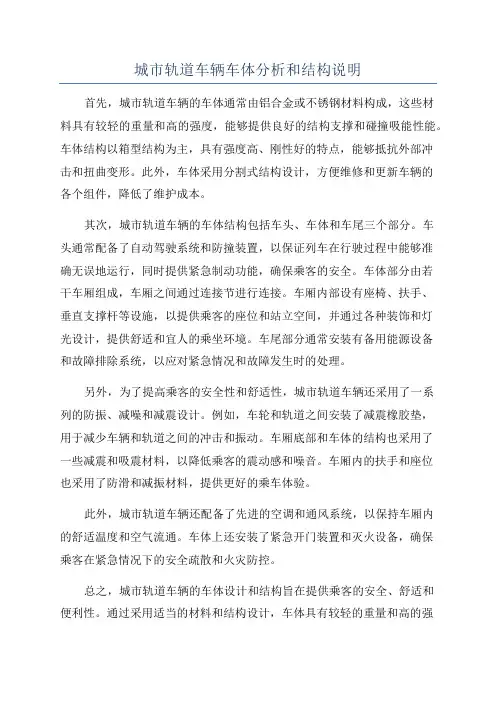 城市轨道车辆车体分析和结构说明

首先，城市轨道车辆的车体通常由铝合金或不锈钢材料构成，这些材料具有较轻的重量和高的强度，能够提供良好的结构支撑和碰撞吸能性能。车体结构以箱型结构为主，具有强度高、刚性好的特点，能够抵抗外部冲击和扭曲变形。此外，车体采用分割式结构设计，方便维修和更新车辆的各个组件，降低了维护成本。

其次，城市轨道车辆的车体结构包括车头、车体和车尾三个部分。车头通常配备了自动驾驶系统和防撞装置，以保证列车在行驶过程中能够准确无误地运行，同时提供紧急制动功能，确保乘客的安全。车体部分由若干车厢组成，车厢之间通过连接节进行连接。车厢内部设有座椅、扶手、垂直支撑杆等设施，以提供乘客的座位和站立空间，并通过各种装饰和灯光设计，提供舒适和宜人的乘坐环境。车尾部分通常安装有备用能源设备和故障排除系统，以应对紧急情况和故障发生时的处理。

另外，为了提高乘客的安全性和舒适性，城市轨道车辆还采用了一系列的防振、减噪和减震设计。例如，车轮和轨道之间安装了减震橡胶垫，用于减少车辆和轨道之间的冲击和振动。车厢底部和车体的结构也采用了一些减震和吸震材料，以降低乘客的震动感和噪音。车厢内的扶手和座位也采用了防滑和减振材料，提供更好的乘车体验。

此外，城市轨道车辆还配备了先进的空调和通风系统，以保持车厢内的舒适温度和空气流通。车体上还安装了紧急开门装置和灭火设备，确保乘客在紧急情况下的安全疏散和火灾防控。

总之，城市轨道车辆的车体设计和结构旨在提供乘客的安全、舒适和便利性。通过采用适当的材料和结构设计，车体具有较轻的重量和高的强